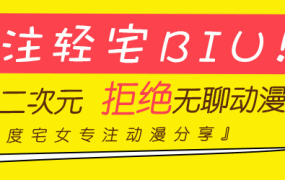 注轻宅BIU!

二次元 拒绝无聊动漫

度宅女专注动漫分享』